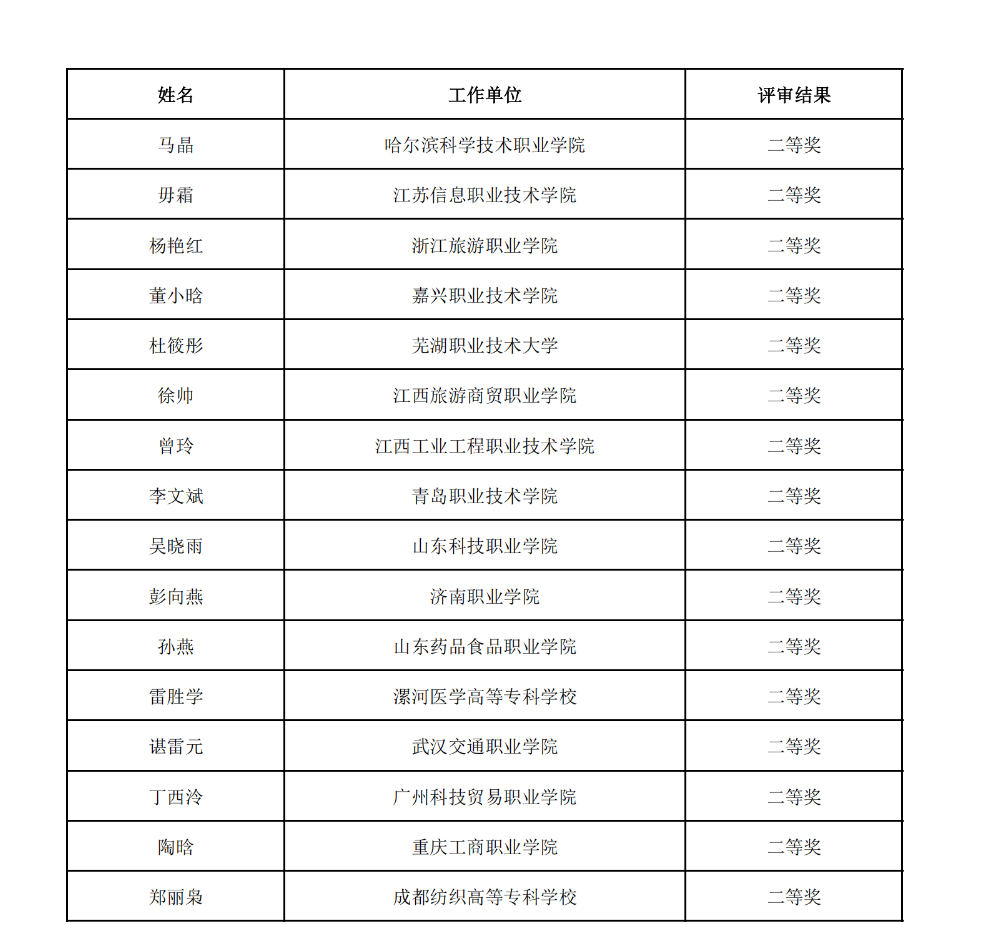 | 姓名 | 工作单位 | 评审结果 |
|---|---|---|
| 马晶 | 哈尔滨科学技术职业学院 | 二等奖 |
| 毋霜 | 江苏信息职业技术学院 | 二等奖 |
| 杨艳红 | 浙江旅游职业学院 | 二等奖 |
| 董小晗 | 嘉兴职业技术学院 | 二等奖 |
| 杜筱彤 | 芜湖职业技术大学 | 二等奖 |
| 徐帅 | 江西旅游商贸职业学院 | 二等奖 |
| 曾玲 | 江西工业工程职业技术学院 | 二等奖 |
| 李文斌 | 青岛职业技术学院 | 二等奖 |
| 吴晓雨 | 山东科技职业学院 | 二等奖 |
| 彭向燕 | 济南职业学院 | 二等奖 |
| 孙燕 | 山东药品食品职业学院 | 二等奖 |
| 雷胜学 | 漯河医学高等专科学校 | 二等奖 |
| 谌雷元 | 武汉交通职业学院 | 二等奖 |
| 丁西泠 | 广州科技贸易职业学院 | 二等奖 |
| 陶晗 | 重庆工商职业学院 | 二等奖 |
| 郑丽枭 | 成都纺织高等专科学校 | 二等奖 |